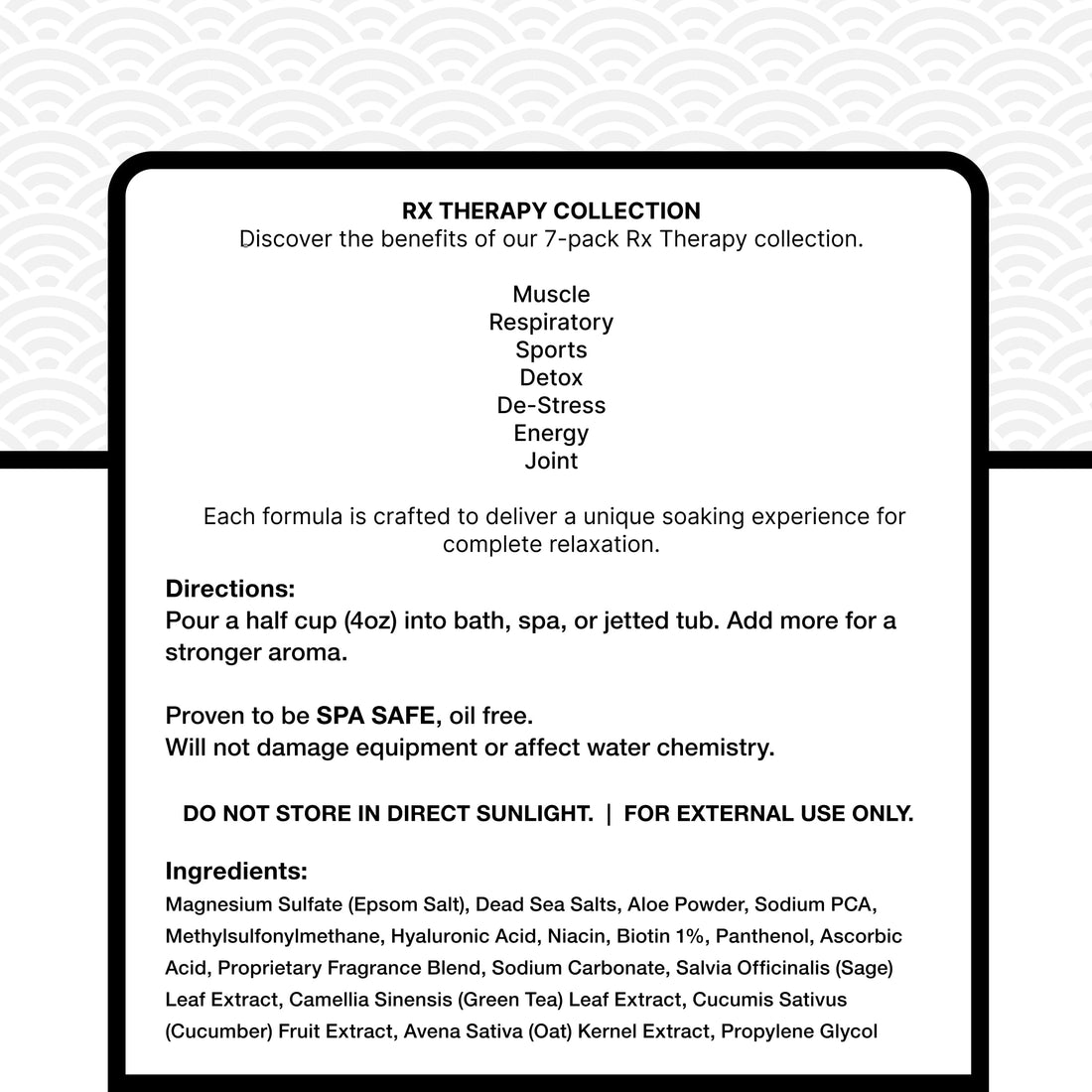 RX THERAPY COLLECTION
Discover the benefits of our 7-pack Rx Therapy collection.

Muscle
Respiratory
Sports
Detox
De-Stress
Energy
Joint

Each formula is crafted to deliver a unique soaking experience for complete relaxation.

Directions:
Pour a half cup (4oz) into bath, spa, or jetted tub. Add more for a stronger aroma.

Proven to be SPA SAFE, oil free.
Will not damage equipment or affect water chemistry.

DO NOT STORE IN DIRECT SUNLIGHT. | FOR EXTERNAL USE ONLY.

Ingredients:
Magnesium Sulfate (Epsom Salt), Dead Sea Salts, Aloe Powder, Sodium PCA, Methylsulfonylmethane, Hyaluronic Acid, Niacin, Biotin 1%, Panthenol, Ascorbic Acid, Proprietary Fragrance Blend, Sodium Carbonate, Salvia Officinalis (Sage) Leaf Extract, Camellia Sinensis (Green Tea) Leaf Extract, Cucumis Sativus (Cucumber) Fruit Extract, Avena Sativa (Oat) Kernel Extract, Propylene Glycol